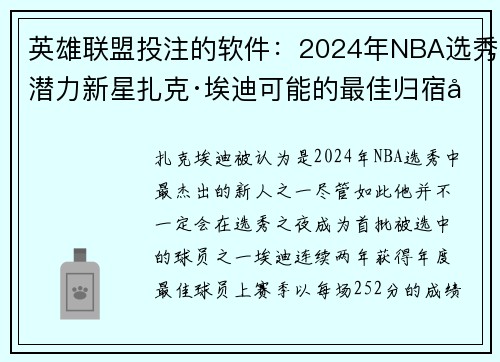 英雄联盟投注的软件：2024年NBA选秀潜力新星扎克·埃迪可能的最佳归宿å

扎克埃迪被认为是2024年NBA选秀中最杰出的新人之一尽管如此他并不一定会在选秀之夜成为首批被选中的球员之一埃迪连续两年获得年度最佳球员上赛季以每场252分的成绩